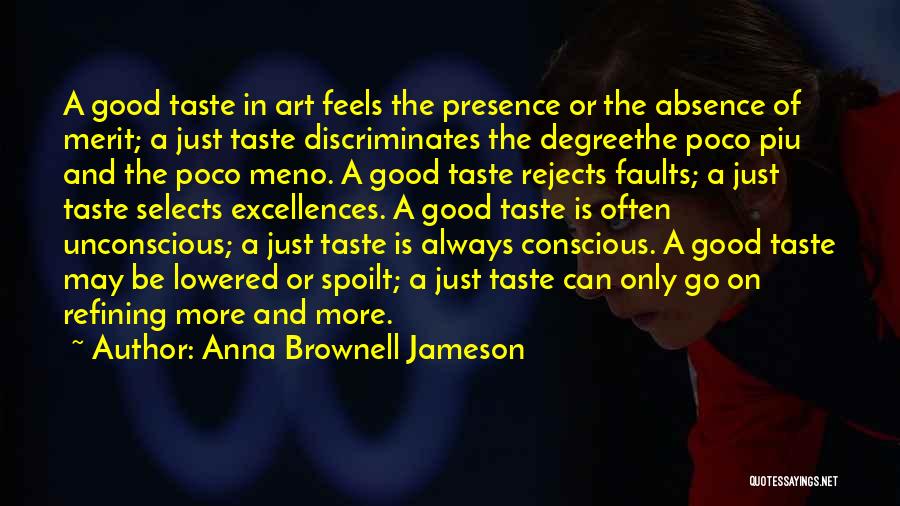 A good taste in art feels the presence or the absence of merit; a just taste discriminates the degreethe poco piu and the poco meno. A good taste rejects faults; a just taste selects excellences. A good taste is often unconscious; a just taste is always conscious. A good taste may be lowered or spoilt; a just taste can only go on refining more and more.

~ Author: Anna Brownell Jameson

QUOTESSAYINGS.NET